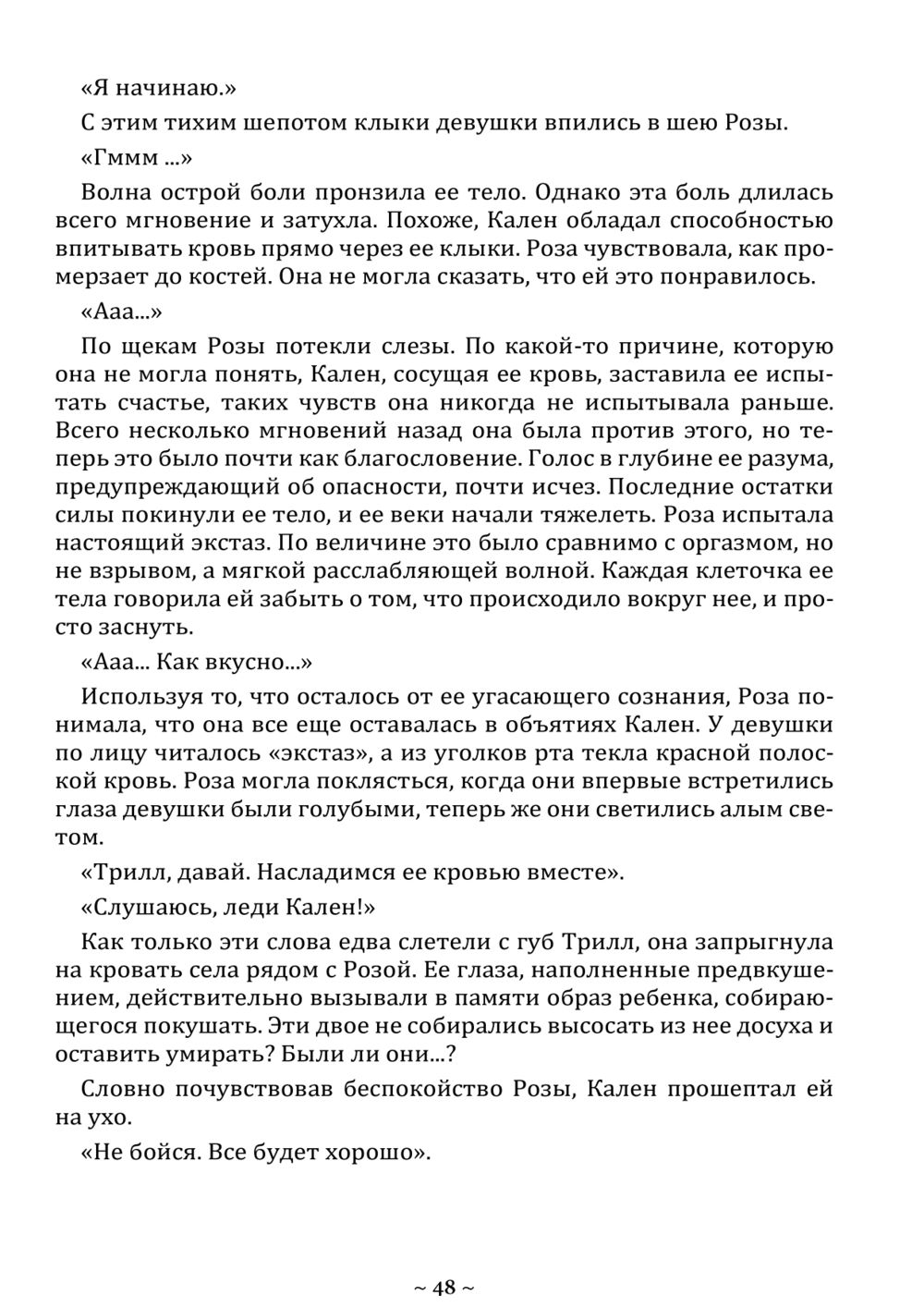 «Я начинаю.»

С этим тихим шепотом клыки девушки впились в шею Розы.

«Гммм ...»

Волна острой боли пронзила ее тело. Однако эта боль длилась всего мгновение и затухла. Похоже, Кален обладал способностью впитывать кровь прямо через ее клыки. Роза чувствовала, как промерзает до костей. Она не могла сказать, что ей это понравилось.

«Ааа...»

По щекам Розы потекли слезы. По какой-то причине, которую она не могла понять, Кален, сосущая ее кровь, заставила ее испытать счастье, таких чувств она никогда не испытывала раньше. Всего несколько мгновений назад она была против этого, но теперь это было почти как благословение. Голос в глубине ее разума, предупреждающий об опасности, почти исчез. Последние остатки силы покинули ее тело, и ее веки начали тяжелеть. Роза испытала настоящий экстаз. По величине это было сравнимо с оргазмом, но не взрывом, а мягкой расслабляющей волной. Каждая клеточка ее тела говорила ей забыть о том, что происходило вокруг нее, и просто заснуть.

«Ааа... Как вкусно...»

Используя то, что осталось от ее угасающего сознания, Роза понимала, что она все еще оставалась в объятиях Кален. У девушки по лицу читалось «экстаз», а из уголков рта текла красной полоской кровь. Роза могла поклясться, когда они впервые встретились глаза девушки были голубыми, теперь же они светились алым светом.

«Трилл, давай. Насладимся ее кровью вместе».

«Слушаюсь, леди Кален!»

Как только эти слова едва слетели с губ Трилл, она запрыгнула на кровать села рядом с Розой. Ее глаза, наполненные предвкушением, действительно вызывали в памяти образ ребенка, собирающегося покушать. Эти двое не собирались высосать из нее досуха и оставить умирать? Были ли они...?

Словно почувствовав беспокойство Розы, Кален прошептал ей на ухо.

«Не бойся. Все будет хорошо».

~ 48 ~